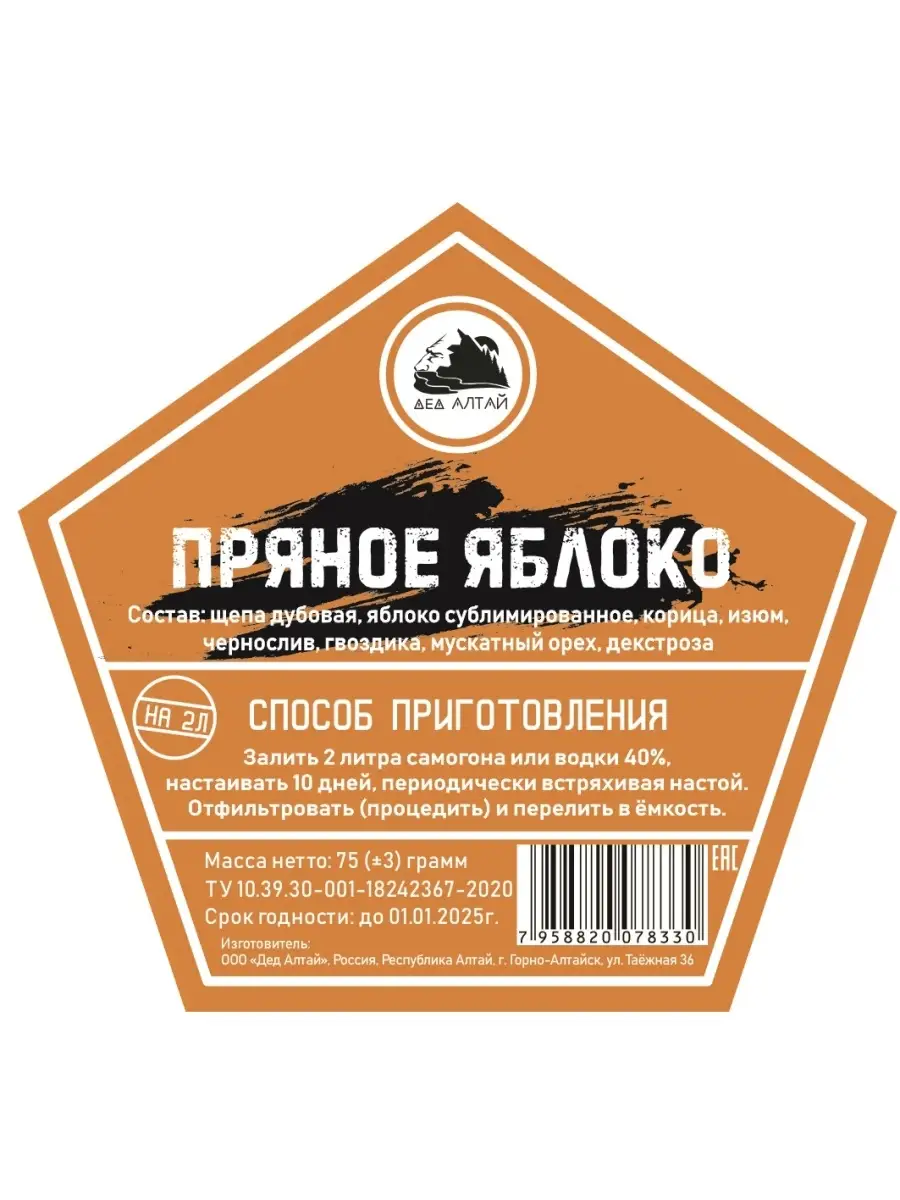 ДЕД АЛТАЙ

ПРЯНОЕ ЯБЛОКО

Состав: щепа дубовая, яблоко сублимированное, корица, изюм, чернослив, гвоздика, мускатный орех, декстроза

НА 2Л

СПОСОБ ПРИГОТОВЛЕНИЯ

Залить 2 литра самогона или водки 40%, настаивать 10 дней, периодически встряхивая настой. Отфильтровать (процедить) и перелить в ёмкость.

Масса нетто: 75 (±3) грамм
ТУ 10.39.30-001-18242367-2020
Срок годности: до 01.01.2025г.

EAC

7 958820 078330

Изготовитель:
ООО «Дед Алтай», Россия, Республика Алтай. г. Горно-Алтайск, ул. Таёжная 36